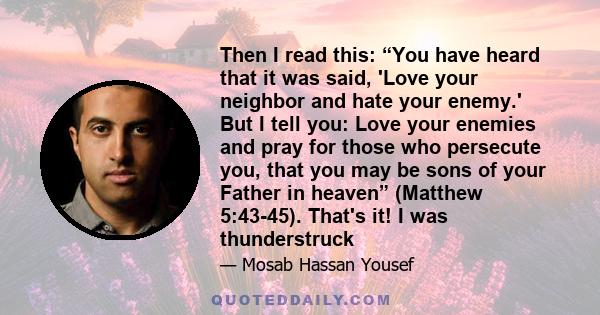 Then I read this: “You have heard that it was said, 'Love your neighbor and hate your enemy.' But I tell you: Love your enemies and pray for those who persecute you, that you may be sons of your Father in heaven” (Matthew 5:43-45). That's it! I was thunderstruck

— Mosab Hassan Yousef

QUOTEDDAILY.COM